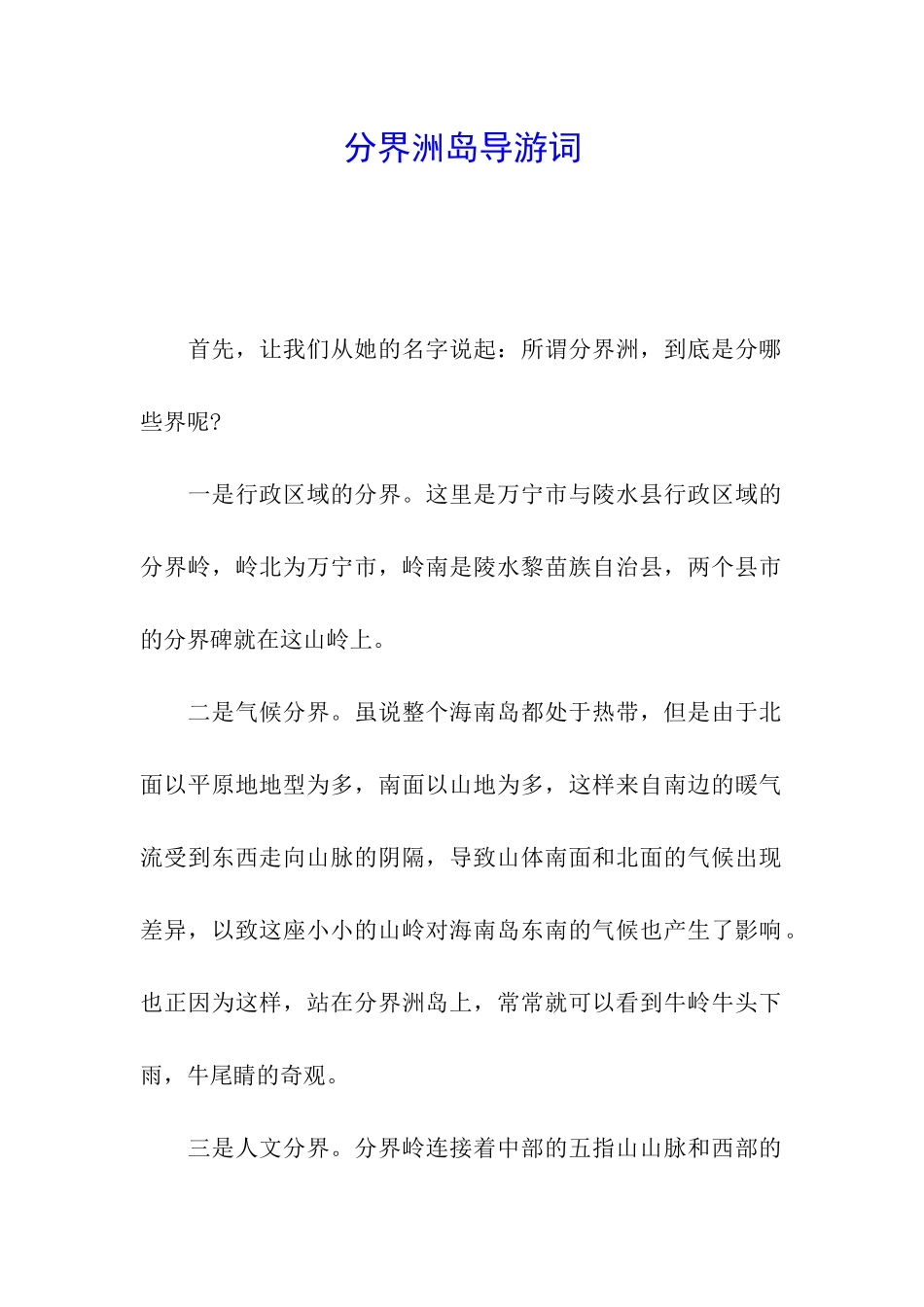 分界洲岛导游词

首先，让我们从她的名字说起：所谓分界洲，到底是分哪些界呢?

一是行政区域的分界。这里是万宁市与陵水县行政区域的分界岭，岭北为万宁市，岭南是陵水黎苗族自治县，两个县市的分界碑就在这山岭上。

二是气候分界。虽说整个海南岛都处于热带，但是由于北面以平原地地型为多，南面以山地为多，这样来自南边的暖气流受到东西走向山脉的阴隔，导致山体南面和北面的气候出现差异，以致这座小小的山岭对海南岛东南的气候也产生了影响。也正因为这样，站在分界洲岛上，常常就可以看到牛岭牛头下雨，牛尾晴的奇观。

三是人文分界。分界岭连接着中部的五指山山脉和西部的